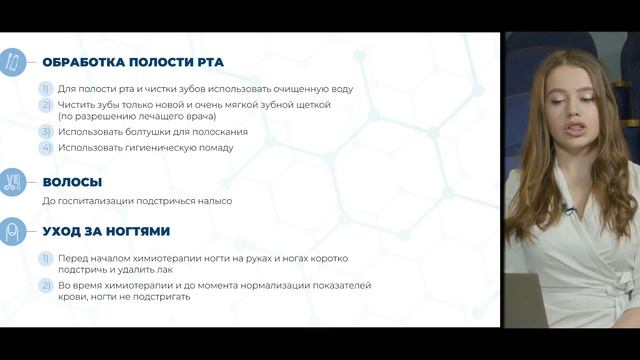 ОБРАБОТКА ПОЛОСТИ РТА

1) Для полости рта и чистки зубов использовать очищенную воду
2) Чистить зубы только новой и очень мягкой зубной щеткой (по разрешению лечащего врача)
3) Использовать болтушки для полоскания
4) Использовать гигиеническую помаду

ВОЛОСЫ

До госпитализации подстричься налысо

УХОД ЗА НОГТЯМИ

1) Перед началом химиотерапии ногти на руках и ногах коротко подстричь и удалить лак
2) Во время химиотерапии и до момента нормализации показателей крови, ногти не подстригать